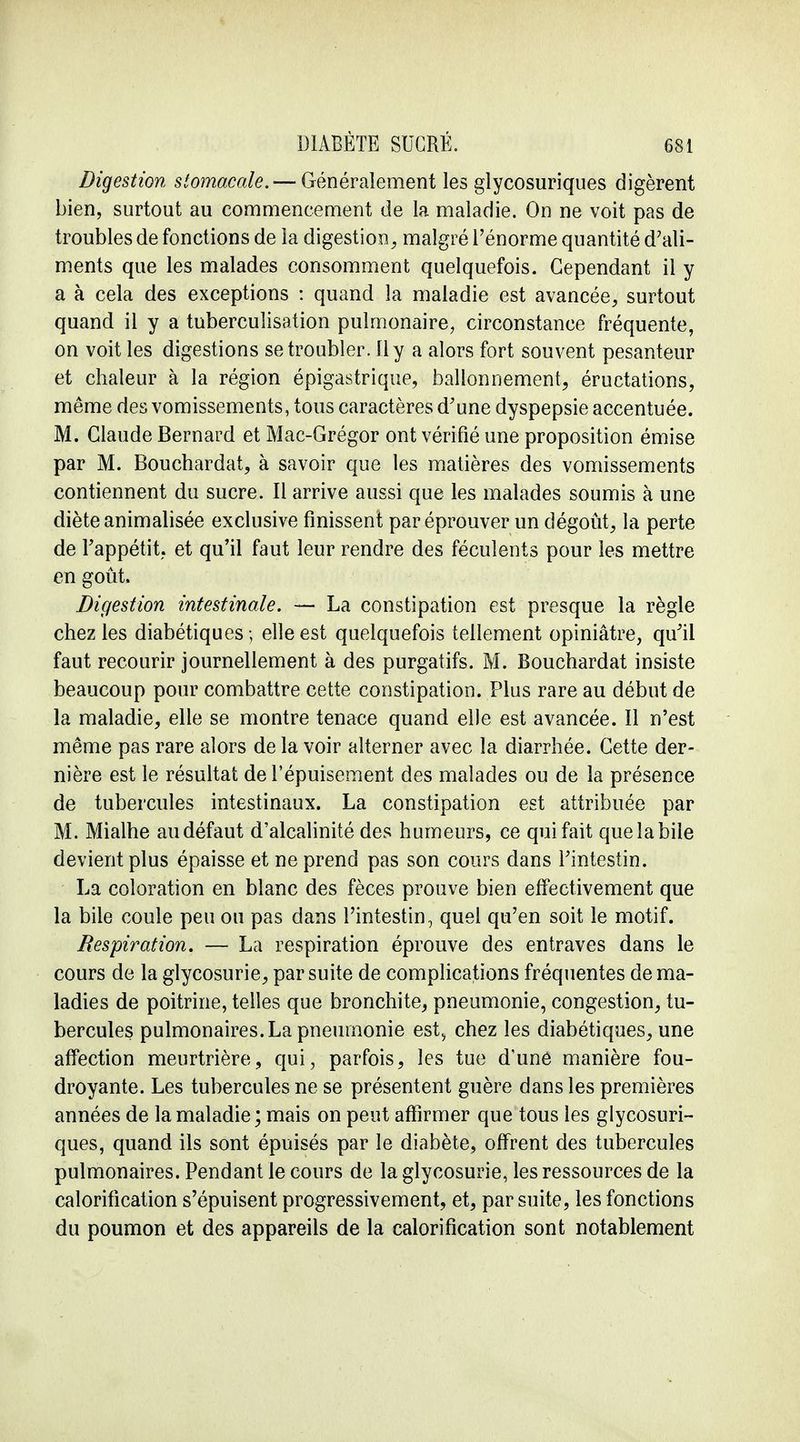 DIABÈTE SUCRÉ. 681

Digestion stomacale. — Généralement les glycosuriques digèrent bien, surtout au commencement de la maladie. On ne voit pas de troubles de fonctions de la digestion, malgré l'énorme quantité d'aliments que les malades consomment quelquefois. Cependant il y a à cela des exceptions : quand la maladie est avancée, surtout quand il y a tuberculisation pulmonaire, circonstance fréquente, on voit les digestions se troubler. Il y a alors fort souvent pesanteur et chaleur à la région épigastrique, ballonnement, éructations, même des vomissements, tous caractères d'une dyspepsie accentuée. M. Claude Bernard et Mac-Grégor ont vérifié une proposition émise par M. Bouchardat, à savoir que les matières des vomissements contiennent du sucre. Il arrive aussi que les malades soumis à une diète animalisée exclusive finissent par éprouver un dégoût, la perte de l'appétit, et qu'il faut leur rendre des féculents pour les mettre en goût.

Digestion intestinale. — La constipation est presque la règle chez les diabétiques ; elle est quelquefois tellement opiniâtre, qu'il faut recourir journellement à des purgatifs. M. Bouchardat insiste beaucoup pour combattre cette constipation. Plus rare au début de la maladie, elle se montre tenace quand elle est avancée. Il n'est même pas rare alors de la voir alterner avec la diarrhée. Cette dernière est le résultat de l'épuisement des malades ou de la présence de tubercules intestinaux. La constipation est attribuée par M. Mialhe au défaut d'alcalinité des humeurs, ce qui fait que la bile devient plus épaisse et ne prend pas son cours dans l'intestin.

La coloration en blanc des fèces prouve bien effectivement que la bile coule peu ou pas dans l'intestin, quel qu'en soit le motif.

Respiration. — La respiration éprouve des entraves dans le cours de la glycosurie, par suite de complications fréquentes de maladies de poitrine, telles que bronchite, pneumonie, congestion, tubercules pulmonaires. La pneumonie est, chez les diabétiques, une affection meurtrière, qui, parfois, les tue d'une manière foudroyante. Les tubercules ne se présentent guère dans les premières années de la maladie ; mais on peut affirmer que tous les glycosuriques, quand ils sont épuisés par le diabète, offrent des tubercules pulmonaires. Pendant le cours de la glycosurie, les ressources de la calorification s'épuisent progressivement, et, par suite, les fonctions du poumon et des appareils de la calorification sont notablement